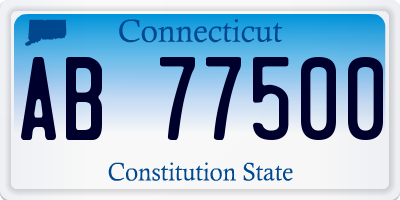 Connecticut

AB 77500

Constitution State